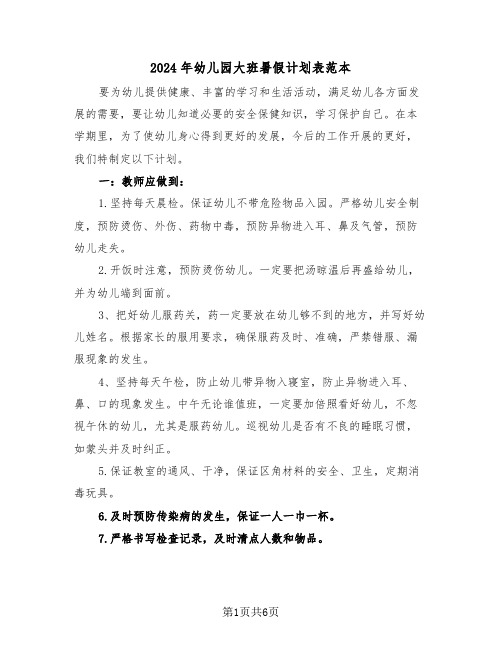 2024年幼儿园大班暑假计划表范本

要为幼儿提供健康、丰富的学习和生活活动，满足幼儿各方面发展的需要，要让幼儿知道必要的安全保健知识，学习保护自己。在本学期里，为了使幼儿身心得到更好的发展，今后的工作开展的更好，我们特制定以下计划。

一：教师应做到：

1.坚持每天晨检。保证幼儿不带危险物品入园。严格幼儿安全制度，预防烫伤、外伤、药物中毒，预防异物进入耳、鼻及气管，预防幼儿走失。

2.开饭时注意，预防烫伤幼儿。一定要把汤晾温后再盛给幼儿，并为幼儿端到面前。

3、把好幼儿服药关，药一定要放在幼儿够不到的地方，并写好幼儿姓名。根据家长的服用要求，确保服药及时、准确，严禁错服、漏服现象的发生。

4、坚持每天午检，防止幼儿带异物入寝室，防止异物进入耳、鼻、口的现象发生。中午无论谁值班，一定要加倍照看好幼儿，不忽视午休的幼儿，尤其是服药幼儿。巡视幼儿是否有不良的睡眠习惯，如蒙头并及时纠正。

5.保证教室的通风、干净，保证区角材料的安全、卫生，定期消毒玩具。

6.及时预防传染病的发生，保证一人一巾一杯。

7.严格书写检查记录，及时清点人数和物品。

第1页共6页